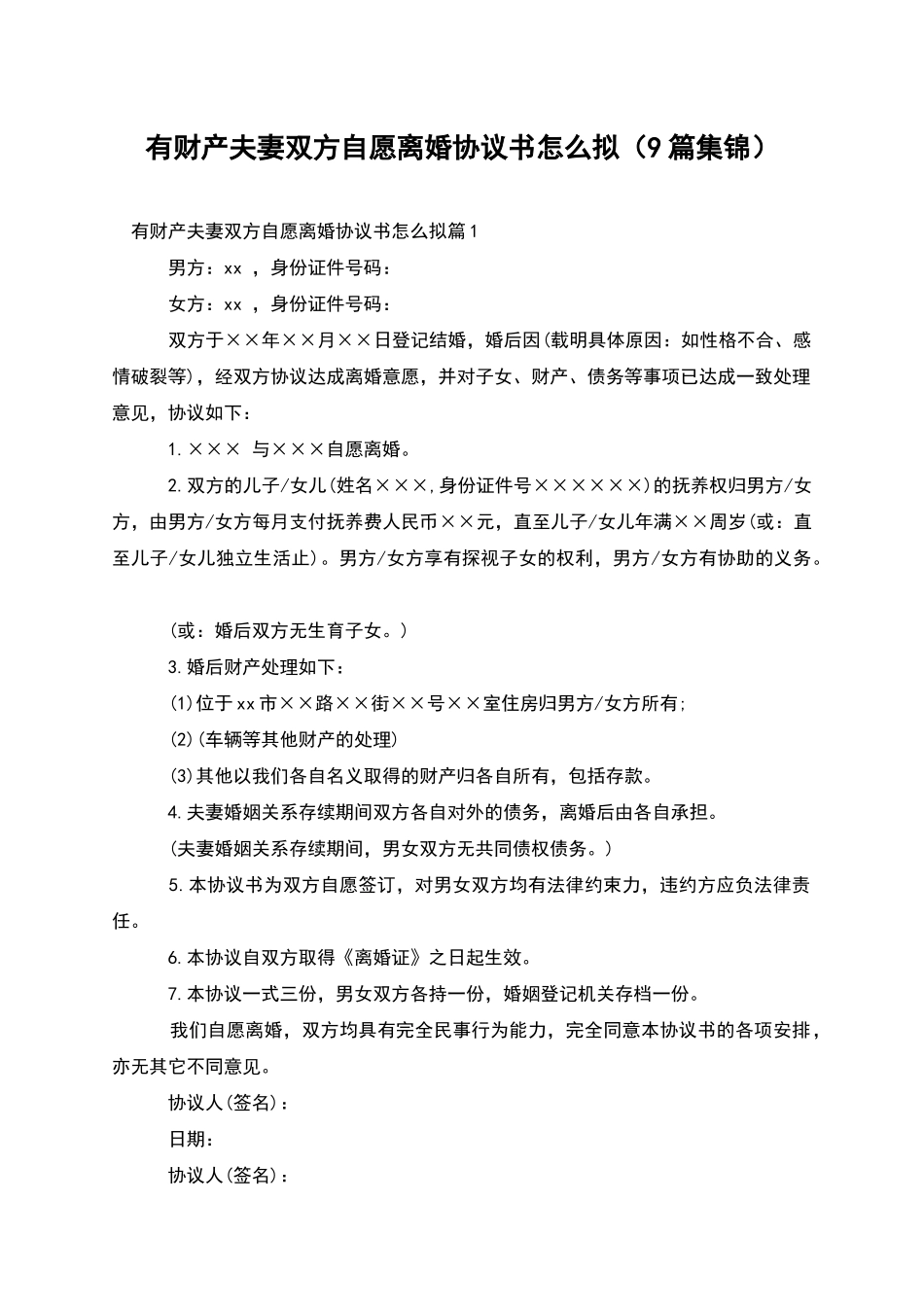 有财产夫妻双方自愿离婚协议书怎么拟（9篇集锦）

有财产夫妻双方自愿离婚协议书怎么拟篇1

男方：xx ，身份证件号码：

女方：xx ，身份证件号码：

双方于××年××月××日登记结婚，婚后因(载明具体原因：如性格不合、感情破裂等)，经双方协议达成离婚意愿，并对子女、财产、债务等事项已达成一致处理意见，协议如下：

1.××× 与×××自愿离婚。

2.双方的儿子/女儿(姓名×××,身份证件号××××××)的抚养权归男方/女方，由男方/女方每月支付抚养费人民币××元，直至儿子/女儿年满××周岁(或：直至儿子/女儿独立生活止)。男方/女方享有探视子女的权利，男方/女方有协助的义务。

(或：婚后双方无生育子女。)

3.婚后财产处理如下：

(1)位于xx市××路××街××号××室住房归男方/女方所有;

(2)(车辆等其他财产的处理)

(3)其他以我们各自名义取得的财产归各自所有，包括存款。

4.夫妻婚姻关系存续期间双方各自对外的债务，离婚后由各自承担。

(夫妻婚姻关系存续期间，男女双方无共同债权债务。)

5.本协议书为双方自愿签订，对男女双方均有法律约束力，违约方应负法律责任。

6.本协议自双方取得《离婚证》之日起生效。

7.本协议一式三份，男女双方各持一份，婚姻登记机关存档一份。

我们自愿离婚，双方均具有完全民事行为能力，完全同意本协议书的各项安排，亦无其它不同意见。

协议人(签名)：

日期：

协议人(签名)：